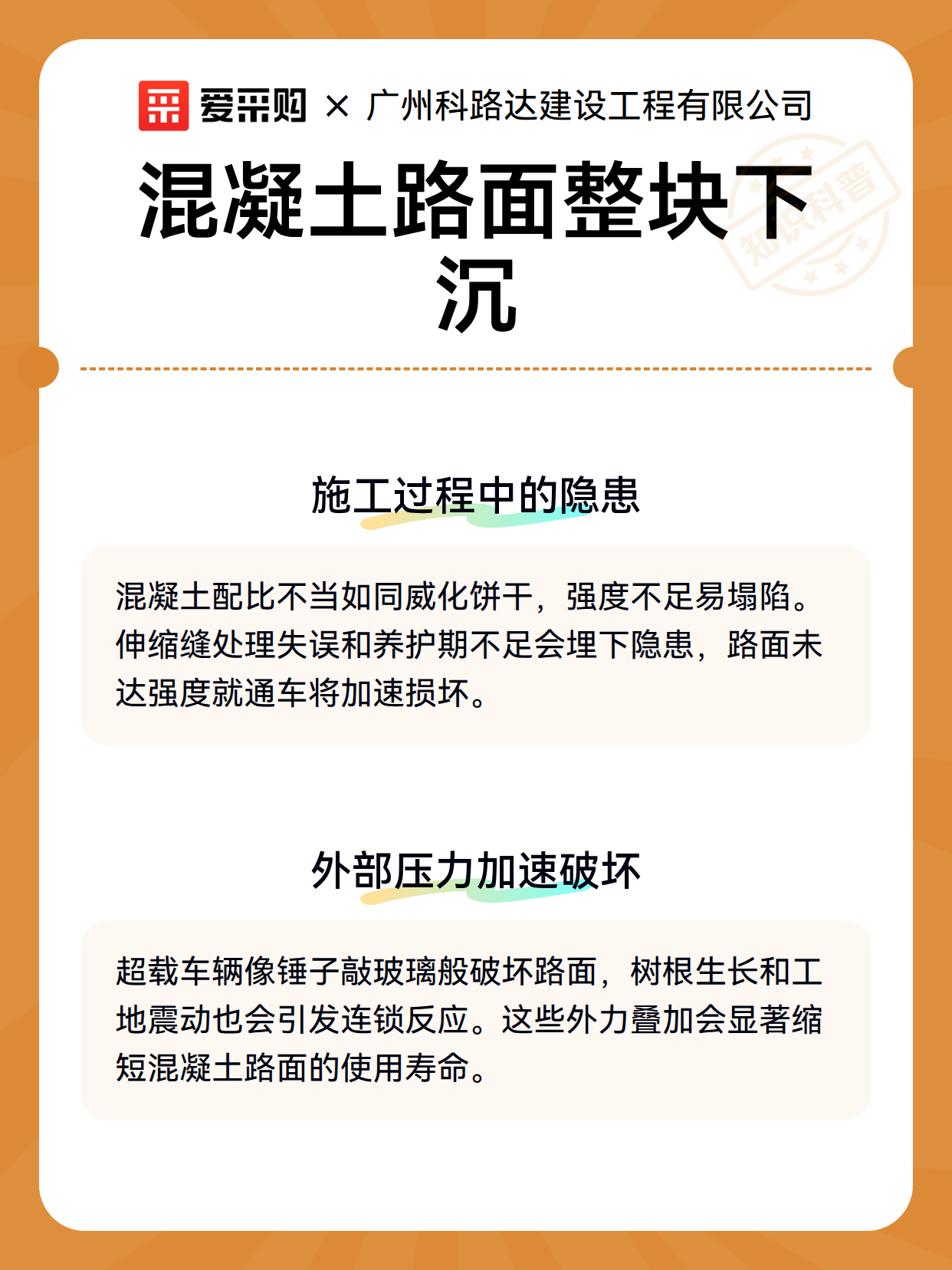 爱采购 × 广州科路达建设工程有限公司

混凝土路面整块下沉

知识科普

施工过程中的隐患

混凝土配比不当如同威化饼干，强度不足易塌陷。伸缩缝处理失误和养护期不足会埋下隐患，路面未达强度就通车将加速损坏。

外部压力加速破坏

超载车辆像锤子敲玻璃般破坏路面，树根生长和工地震动也会引发连锁反应。这些外力叠加会显著缩短混凝土路面的使用寿命。